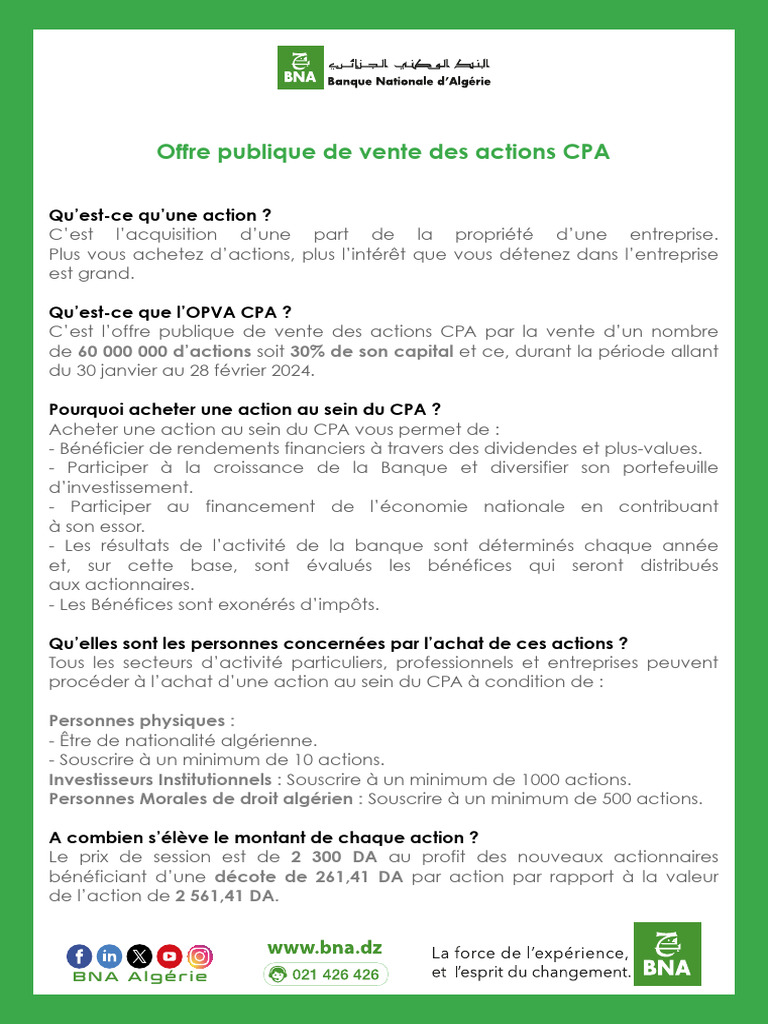 BNA
البنك الوطني الجزائري
Banque Nationale d'Algérie

Offre publique de vente des actions CPA

Qu'est-ce qu'une action ?
C'est l'acquisition d'une part de la propriété d'une entreprise. Plus vous achetez d'actions, plus l'intérêt que vous détenez dans l'entreprise est grand.

Qu'est-ce que l'OPVA CPA ?
C'est l'offre publique de vente des actions CPA par la vente d'un nombre de 60 000 000 d'actions soit 30% de son capital et ce, durant la période allant du 30 janvier au 28 février 2024.

Pourquoi acheter une action au sein du CPA ?
Acheter une action au sein du CPA vous permet de :
- Bénéficier de rendements financiers à travers des dividendes et plus-values.
- Participer à la croissance de la Banque et diversifier son portefeuille d'investissement.
- Participer au financement de l'économie nationale en contribuant à son essor.
- Les résultats de l'activité de la banque sont déterminés chaque année et, sur cette base, sont évalués les bénéfices qui seront distribués aux actionnaires.
- Les Bénéfices sont exonérés d'impôts.

Qu'elles sont les personnes concernées par l'achat de ces actions ?
Tous les secteurs d'activité particuliers, professionnels et entreprises peuvent procéder à l'achat d'une action au sein du CPA à condition de :

Personnes physiques :
- Être de nationalité algérienne.
- Souscrire à un minimum de 10 actions.
Investisseurs Institutionnels : Souscrire à un minimum de 1000 actions.
Personnes Morales de droit algérien : Souscrire à un minimum de 500 actions.

A combien s'élève le montant de chaque action ?
Le prix de session est de 2 300 DA au profit des nouveaux actionnaires bénéficiant d'une décote de 261,41 DA par action par rapport à la valeur de l'action de 2 561,41 DA.

BNA Algérie
www.bna.dz
021 426 426
La force de l'expérience, et l'esprit du changement.
BNA